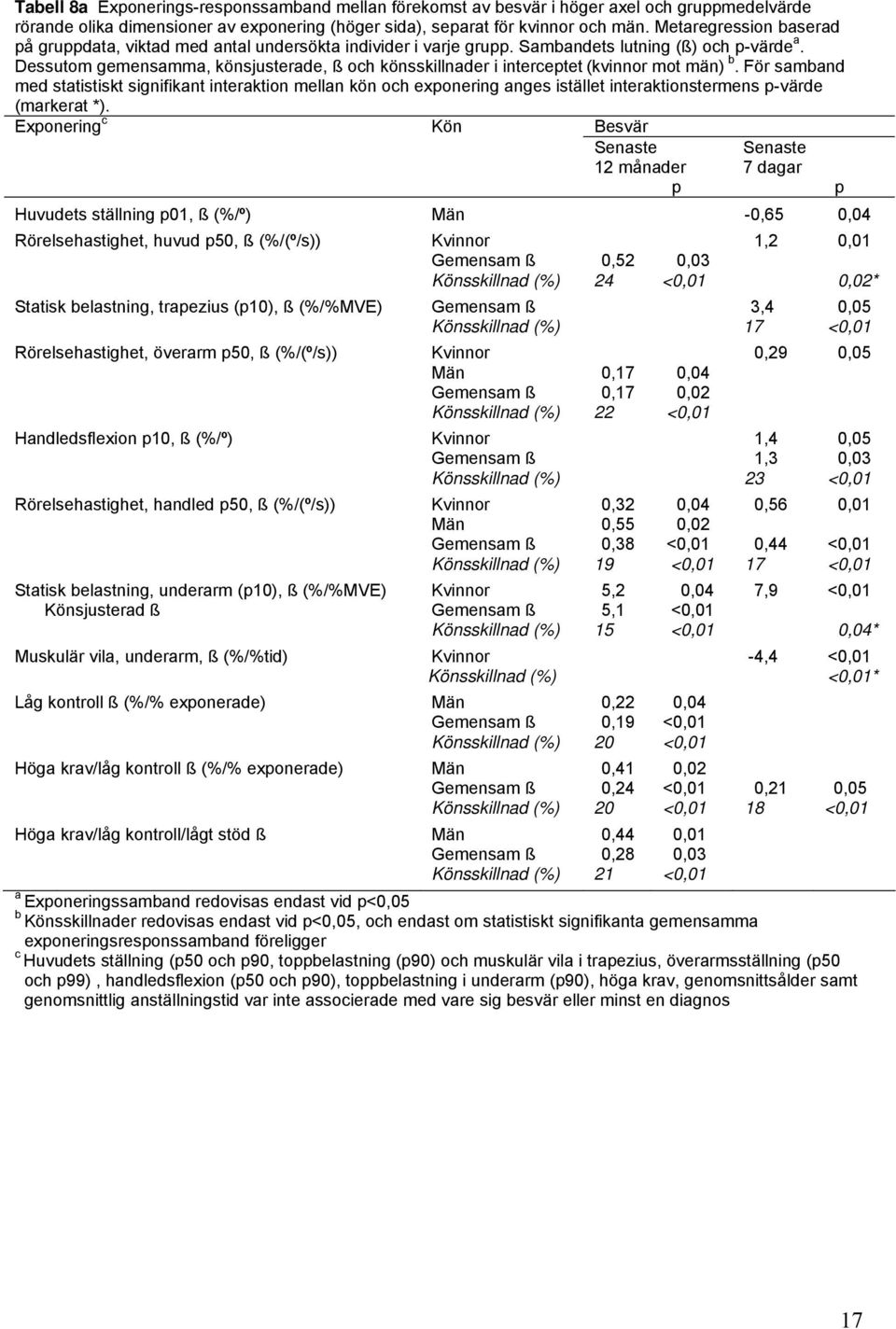 **Tabell 8a** Exponerings-responssamband mellan förekomst av besvär i höger axel och gruppmedelvärde rörande olika dimensioner av exponering (höger sida), separat för kvinnor och män. Metaregression baserad på gruppdata, viktad med antal undersökta individer i varje grupp. Sambandets lutning (ß) och p-värde $^a$. Dessutom gemensamma, könsjusterade, ß och könsskillnader i interceptet (kvinnor mot män) $^b$. För samband med statistiskt signifikant interaktion mellan kön och exponering anges istället interaktionstermens p-värde (markerat *).

| Exponering $^c$ | Kön | Besvär Senaste 12 månader | p | Senaste 7 dagar | p |
|---|---|---|---|---|---|
| Huvudets ställning p01, ß (%/º) | Män | | | -0,65 | 0,04 |
| Rörelsehastighet, huvud p50, ß (%/(º/s)) | Kvinnor | | | 1,2 | 0,01 |
| | Gemensam ß | 0,52 | 0,03 | | |
| | Könsskillnad (%) | 24 | <0,01 | | 0,02* |
| Statisk belastning, trapezius (p10), ß (%/%MVE) | Gemensam ß | | | 3,4 | 0,05 |
| | Könsskillnad (%) | | | 17 | <0,01 |
| Rörelsehastighet, överarm p50, ß (%/(º/s)) | Kvinnor | | | 0,29 | 0,05 |
| | Män | 0,17 | 0,04 | | |
| | Gemensam ß | 0,17 | 0,02 | | |
| | Könsskillnad (%) | 22 | <0,01 | | |
| Handledsflexion p10, ß (%/º) | Kvinnor | | | 1,4 | 0,05 |
| | Gemensam ß | | | 1,3 | 0,03 |
| | Könsskillnad (%) | | | 23 | <0,01 |
| Rörelsehastighet, handled p50, ß (%/(º/s)) | Kvinnor | 0,32 | 0,04 | 0,56 | 0,01 |
| | Män | 0,55 | 0,02 | | |
| | Gemensam ß | 0,38 | <0,01 | 0,44 | <0,01 |
| | Könsskillnad (%) | 19 | <0,01 | 17 | <0,01 |
| Statisk belastning, underarm (p10), ß (%/%MVE) | Kvinnor | 5,2 | 0,04 | 7,9 | <0,01 |
| Könsjusterad ß | Gemensam ß | 5,1 | <0,01 | | |
| | Könsskillnad (%) | 15 | <0,01 | | 0,04* |
| Muskulär vila, underarm, ß (%/%tid) | Kvinnor | | | -4,4 | <0,01 |
| | Könsskillnad (%) | | | | <0,01* |
| Låg kontroll ß (%/% exponerade) | Män | 0,22 | 0,04 | | |
| | Gemensam ß | 0,19 | <0,01 | | |
| | Könsskillnad (%) | 20 | <0,01 | | |
| Höga krav/låg kontroll ß (%/% exponerade) | Män | 0,41 | 0,02 | | |
| | Gemensam ß | 0,24 | <0,01 | 0,21 | 0,05 |
| | Könsskillnad (%) | 20 | <0,01 | 18 | <0,01 |
| Höga krav/låg kontroll/lågt stöd ß | Män | 0,44 | 0,01 | | |
| | Gemensam ß | 0,28 | 0,03 | | |
| | Könsskillnad (%) | 21 | <0,01 | | |

$^a$ Exponeringssamband redovisas endast vid p<0,05
$^b$ Könsskillnader redovisas endast vid p<0,05, och endast om statistiskt signifikanta gemensamma exponeringsresponssamband föreligger
$^c$ Huvudets ställning (p50 och p90, toppbelastning (p90) och muskulär vila i trapezius, överarmsställning (p50 och p99) , handledsflexion (p50 och p90), toppbelastning i underarm (p90), höga krav, genomsnittsålder samt genomsnittlig anställningstid var inte associerade med vare sig besvär eller minst en diagnos

17